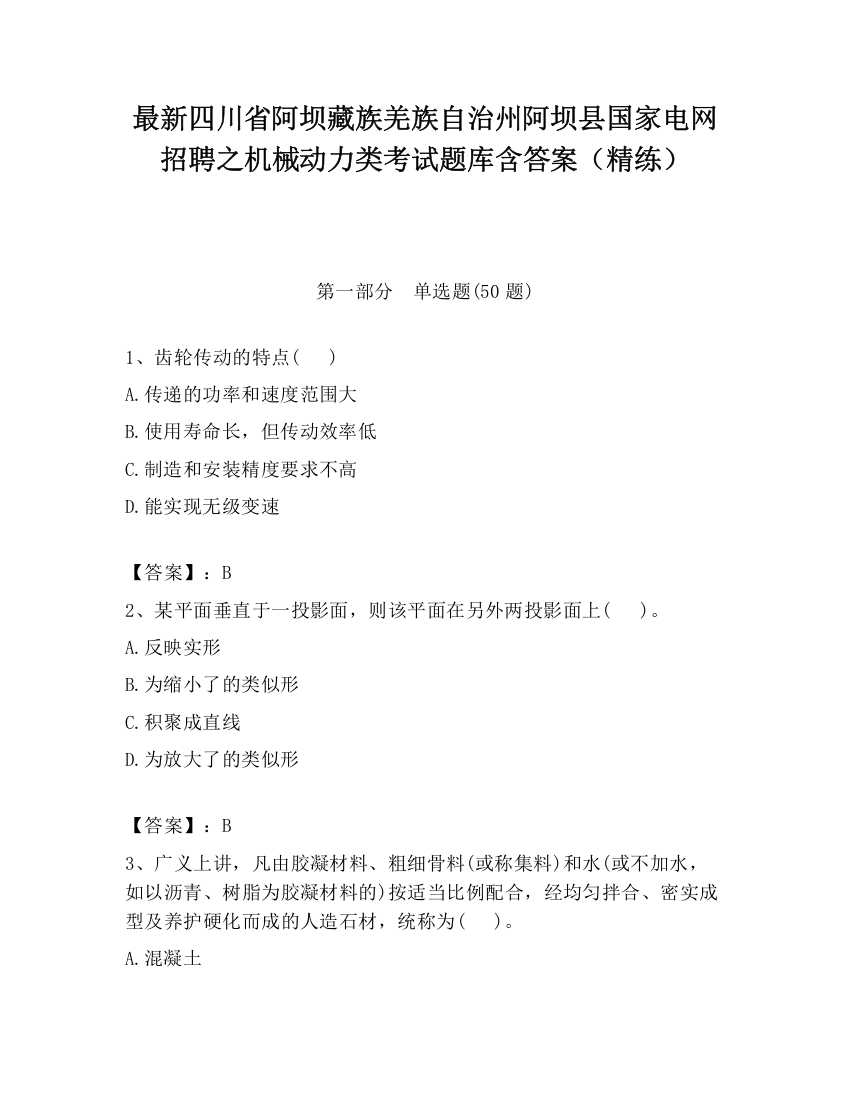 最新四川省阿坝藏族羌族自治州阿坝县国家电网招聘之机械动力类考试题库含答案（精练）

第一部分　单选题(50 题)

1、齿轮传动的特点(　)

A.传递的功率和速度范围大

B.使用寿命长，但传动效率低

C.制造和安装精度要求不高

D.能实现无级变速

【答案】：B

2、某平面垂直于一投影面，则该平面在另外两投影面上(　)。

A.反映实形

B.为缩小了的类似形

C.积聚成直线

D.为放大了的类似形

【答案】：B

3、广义上讲，凡由胶凝材料、粗细骨料(或称集料)和水(或不加水，如以沥青、树脂为胶凝材料的)按适当比例配合，经均匀拌合、密实成型及养护硬化而成的人造石材，统称为(　)。

A.混凝土